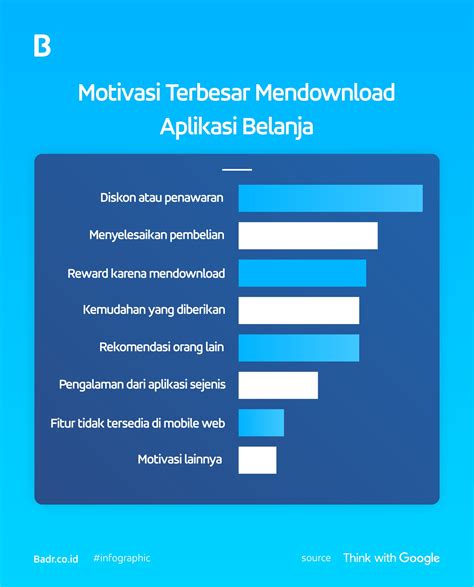 B

Motivasi Terbesar Mendownload Aplikasi Belanja

Diskon atau penawaran

Menyelesaikan pembelian

Reward karena mendownload

Kemudahan yang diberikan

Rekomendasi orang lain

Pengalaman dari aplikasi sejenis

Fitur tidak tersedia di mobile web

Motivasi lainnya

Badr.co.id #infographic source Think with Google